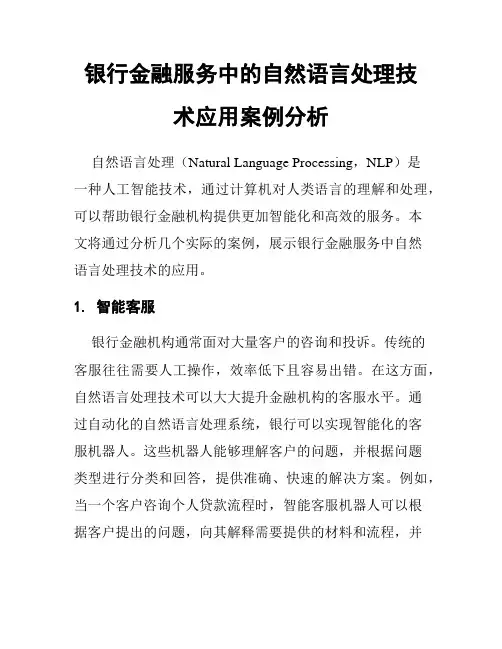 银行金融服务中的自然语言处理技术应用案例分析

自然语言处理（Natural Language Processing，NLP）是一种人工智能技术，通过计算机对人类语言的理解和处理，可以帮助银行金融机构提供更加智能化和高效的服务。本文将通过分析几个实际的案例，展示银行金融服务中自然语言处理技术的应用。

1. 智能客服

银行金融机构通常面对大量客户的咨询和投诉。传统的客服往往需要人工操作，效率低下且容易出错。在这方面，自然语言处理技术可以大大提升金融机构的客服水平。通过自动化的自然语言处理系统，银行可以实现智能化的客服机器人。这些机器人能够理解客户的问题，并根据问题类型进行分类和回答，提供准确、快速的解决方案。例如，当一个客户咨询个人贷款流程时，智能客服机器人可以根据客户提出的问题，向其解释需要提供的材料和流程，并